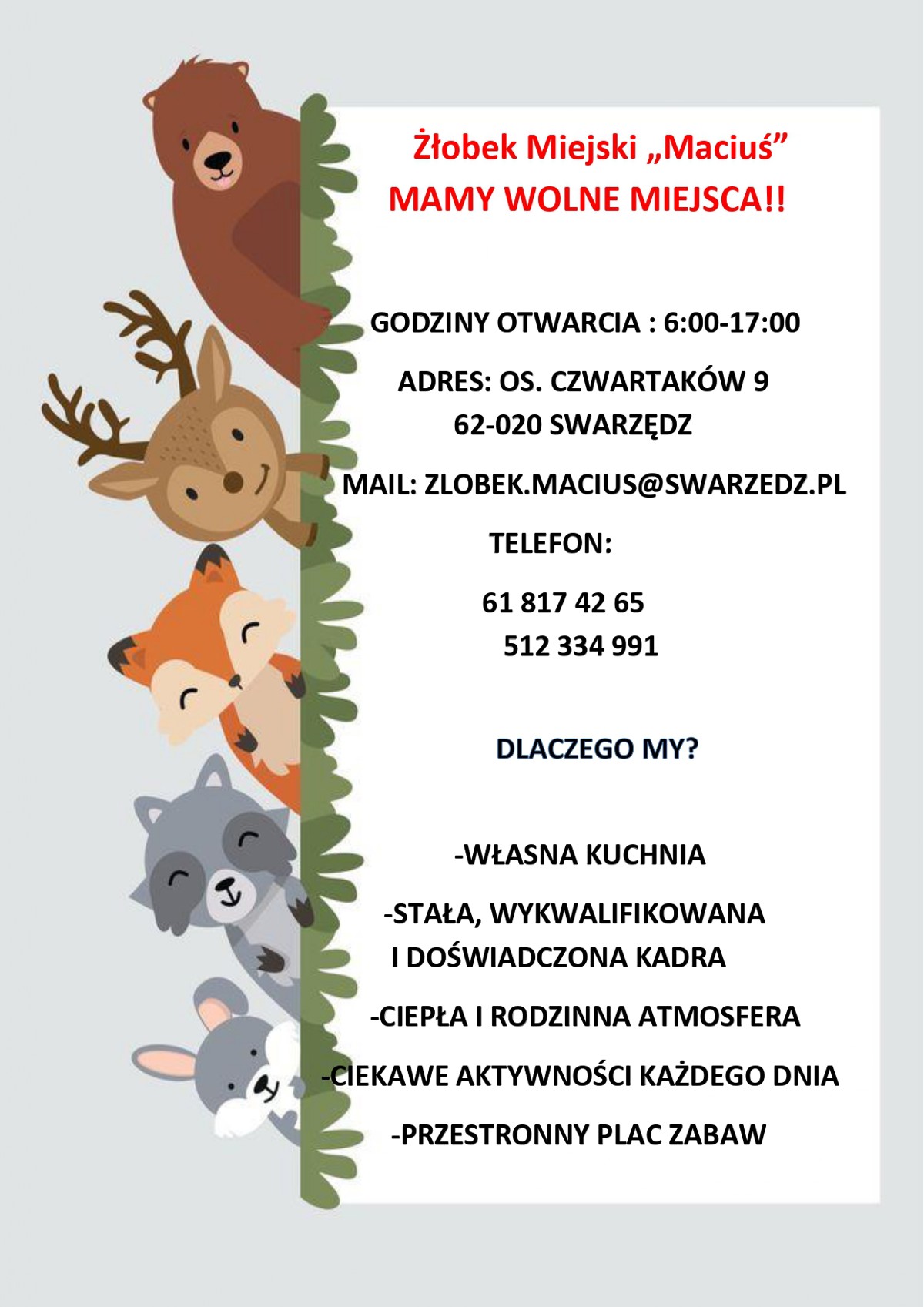 Żłobek Miejski „Maciuś”
MAMY WOLNE MIEJSCA!!

GODZINY OTWARCIA : 6:00-17:00

ADRES: OS. CZWARTAKÓW 9
62-020 SWARZĘDZ

MAIL: ZLOBEK.MACIUS@SWARZEDZ.PL

TELEFON:

61 817 42 65
512 334 991

DLACZEGO MY?

-WŁASNA KUCHNIA

-STAŁA, WYKWALIFIKOWANA I DOŚWIADCZONA KADRA

-CIEPŁA I RODZINNA ATMOSFERA

-CIEKAWE AKTYWNOŚCI KAŻDEGO DNIA

-PRZESTRONNY PLAC ZABAW